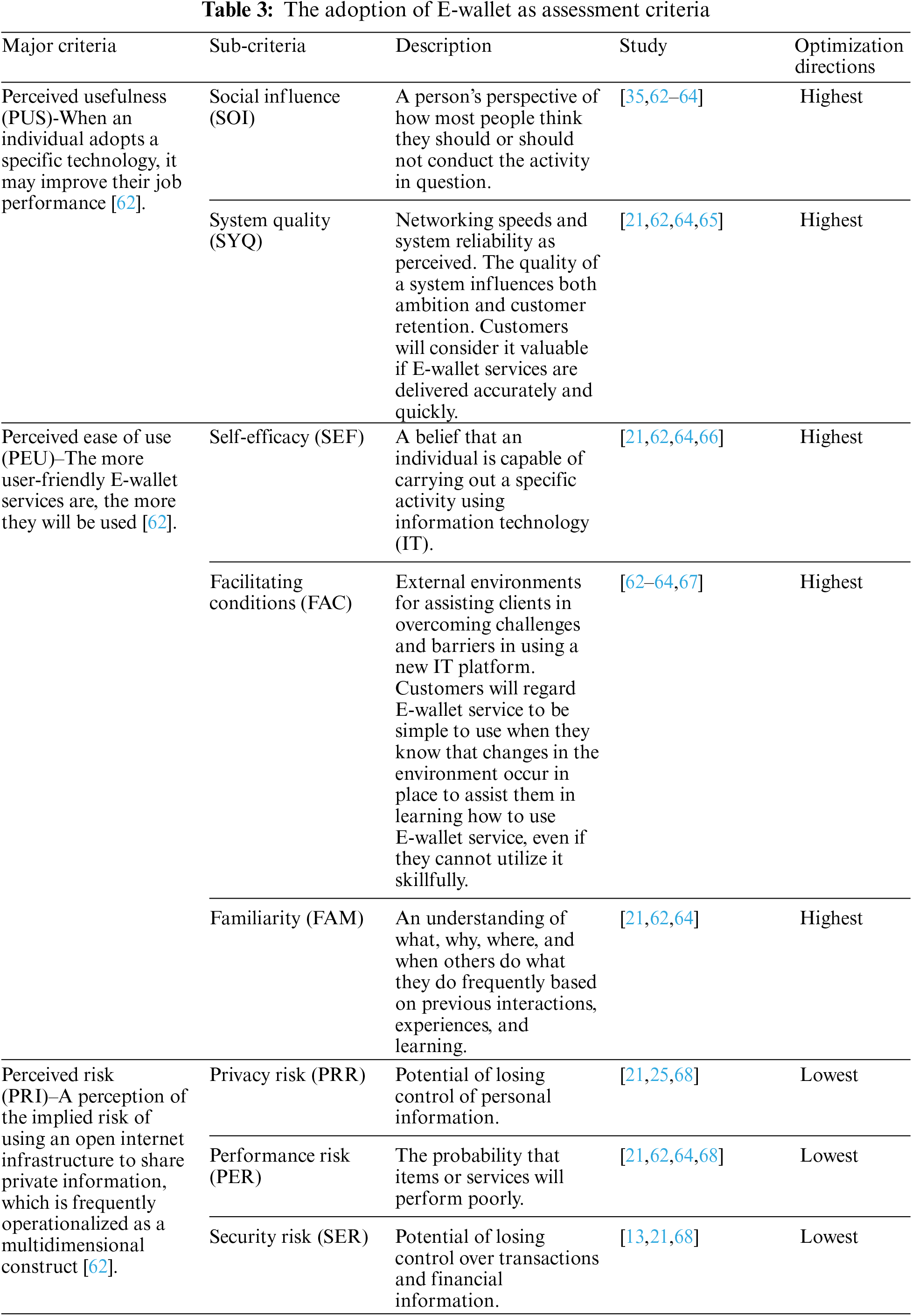 **Table 3:** The adoption of E-wallet as assessment criteria

| Major criteria | Sub-criteria | Description | Study | Optimization directions |
|---|---|---|---|---|
| Perceived usefulness (PUS)-When an individual adopts a specific technology, it may improve their job performance [62]. | Social influence (SOI) | A person's perspective of how most people think they should or should not conduct the activity in question. | [35,62–64] | Highest |
| | System quality (SYQ) | Networking speeds and system reliability as perceived. The quality of a system influences both ambition and customer retention. Customers will consider it valuable if E-wallet services are delivered accurately and quickly. | [21,62,64,65] | Highest |
| Perceived ease of use (PEU)–The more user-friendly E-wallet services are, the more they will be used [62]. | Self-efficacy (SEF) | A belief that an individual is capable of carrying out a specific activity using information technology (IT). | [21,62,64,66] | Highest |
| | Facilitating conditions (FAC) | External environments for assisting clients in overcoming challenges and barriers in using a new IT platform. Customers will regard E-wallet service to be simple to use when they know that changes in the environment occur in place to assist them in learning how to use E-wallet service, even if they cannot utilize it skillfully. | [62–64,67] | Highest |
| | Familiarity (FAM) | An understanding of what, why, where, and when others do what they do frequently based on previous interactions, experiences, and learning. | [21,62,64] | Highest |
| Perceived risk (PRI)–A perception of the implied risk of using an open internet infrastructure to share private information, which is frequently operationalized as a multidimensional construct [62]. | Privacy risk (PRR) | Potential of losing control of personal information. | [21,25,68] | Lowest |
| | Performance risk (PER) | The probability that items or services will perform poorly. | [21,62,64,68] | Lowest |
| | Security risk (SER) | Potential of losing control over transactions and financial information. | [13,21,68] | Lowest |